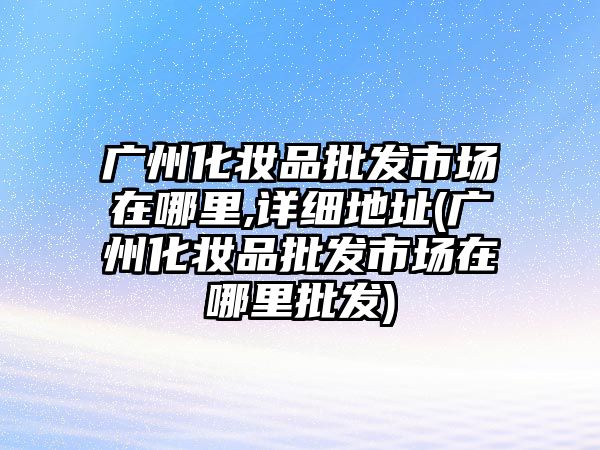 广州化妆品批发市场在哪里,详细地址(广州化妆品批发市场在哪里批发)